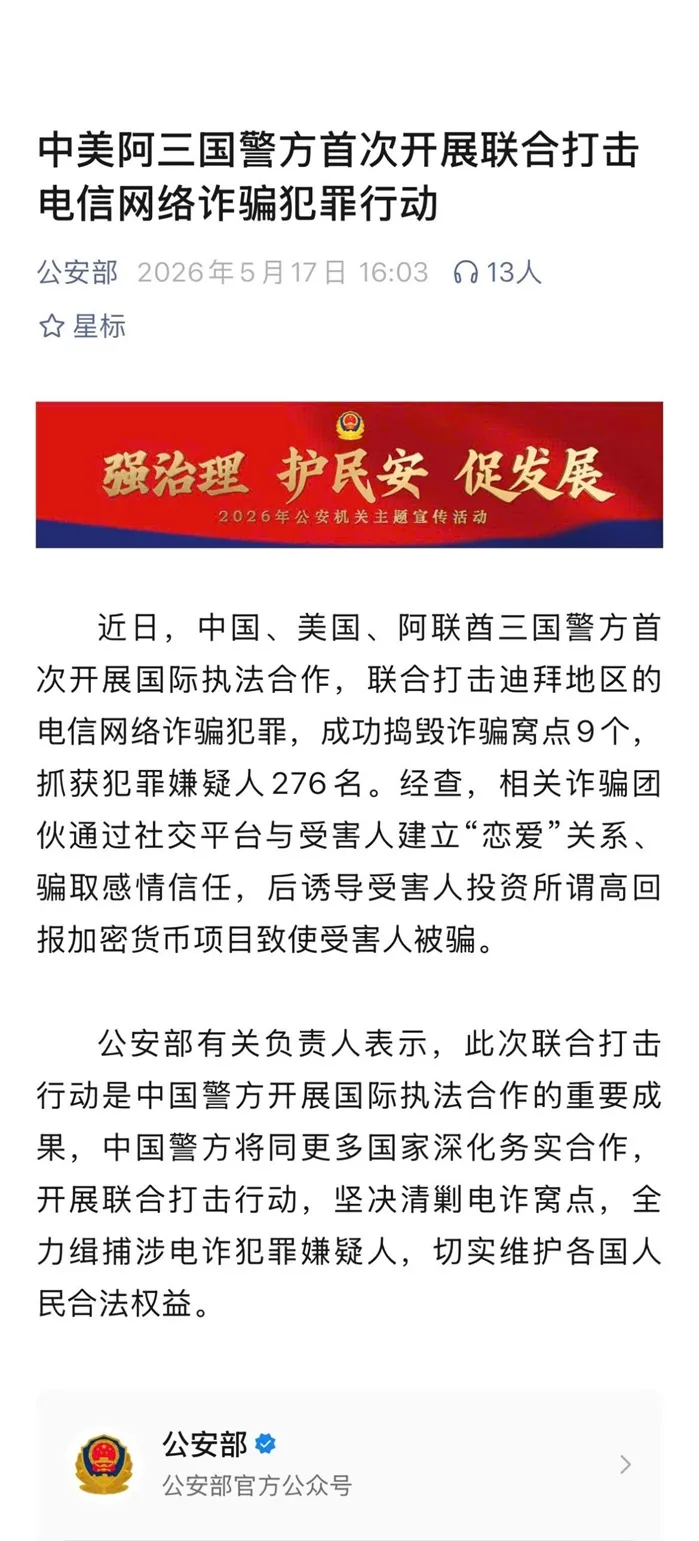 中美阿三国警方首次开展联合打击电信网络诈骗犯罪行动

公安部 2026年5月17日 16:03 13人

星标

强治理 护民安 促发展
2026年公安机关主题宣传活动

近日，中国、美国、阿联酋三国警方首次开展国际执法合作，联合打击迪拜地区的电信网络诈骗犯罪，成功捣毁诈骗窝点9个，抓获犯罪嫌疑人276名。经查，相关诈骗团伙通过社交平台与受害人建立“恋爱”关系、骗取感情信任，后诱导受害人投资所谓高回报加密货币项目致使受害人被骗。

公安部有关负责人表示，此次联合打击行动是中国警方开展国际执法合作的重要成果，中国警方将同更多国家深化务实合作，开展联合打击行动，坚决清剿电诈窝点，全力缉捕涉电诈犯罪嫌疑人，切实维护各国人民合法权益。

公安部
公安部官方公众号